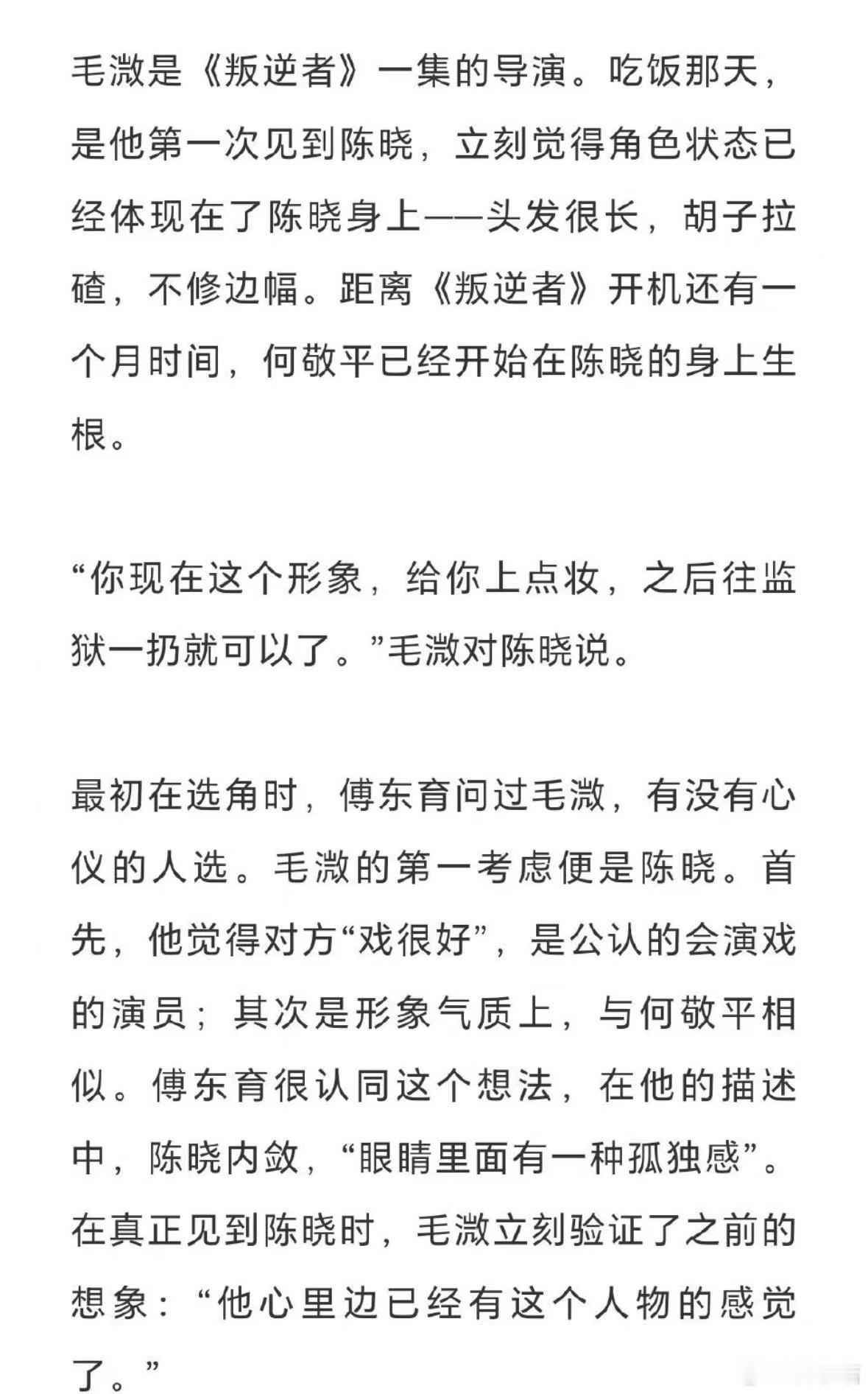 毛溦是《叛逆者》一集的导演。吃饭那天，是他第一次见到陈晓，立刻觉得角色状态已经体现在了陈晓身上——头发很长，胡子拉碴，不修边幅。距离《叛逆者》开机还有一个月时间，何敬平已经开始在陈晓的身上生根。

“你现在这个形象，给你上点妆，之后往监狱一扔就可以了。”毛溦对陈晓说。

最初在选角时，傅东育问过毛溦，有没有心仪的人选。毛溦的第一考虑便是陈晓。首先，他觉得对方“戏很好”，是公认的会演戏的演员；其次是形象气质上，与何敬平相似。傅东育很认同这个想法，在他的描述中，陈晓内敛，“眼睛里面有一种孤独感”。在真正见到陈晓时，毛溦立刻验证了之前的想象：“他心里边已经有这个人物的感觉了。”